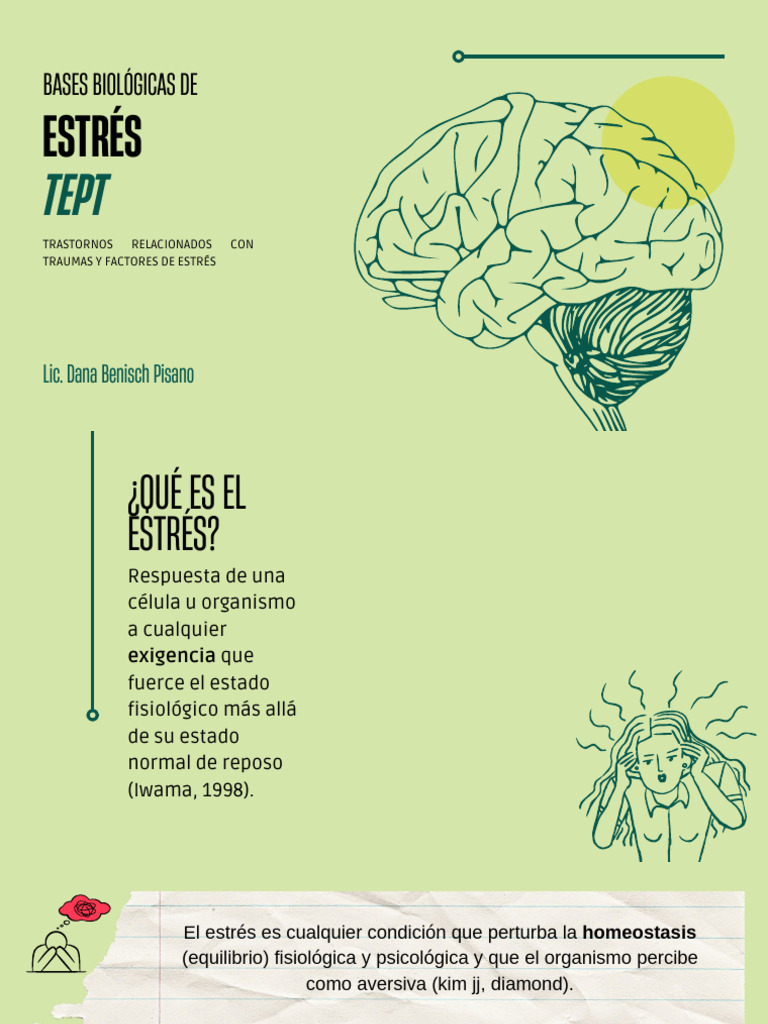 BASES BIOLÓGICAS DE

ESTRÉS

TEPT

TRASTORNOS RELACIONADOS CON TRAUMAS Y FACTORES DE ESTRÉS

Lic. Dana Benisch Pisano

¿QUÉ ES EL ESTRÉS?

Respuesta de una célula u organismo a cualquier exigencia que fuerce el estado fisiológico más allá de su estado normal de reposo (Iwama, 1998).

El estrés es cualquier condición que perturba la homeostasis (equilibrio) fisiológica y psicológica y que el organismo percibe como aversiva (kim jj, diamond).